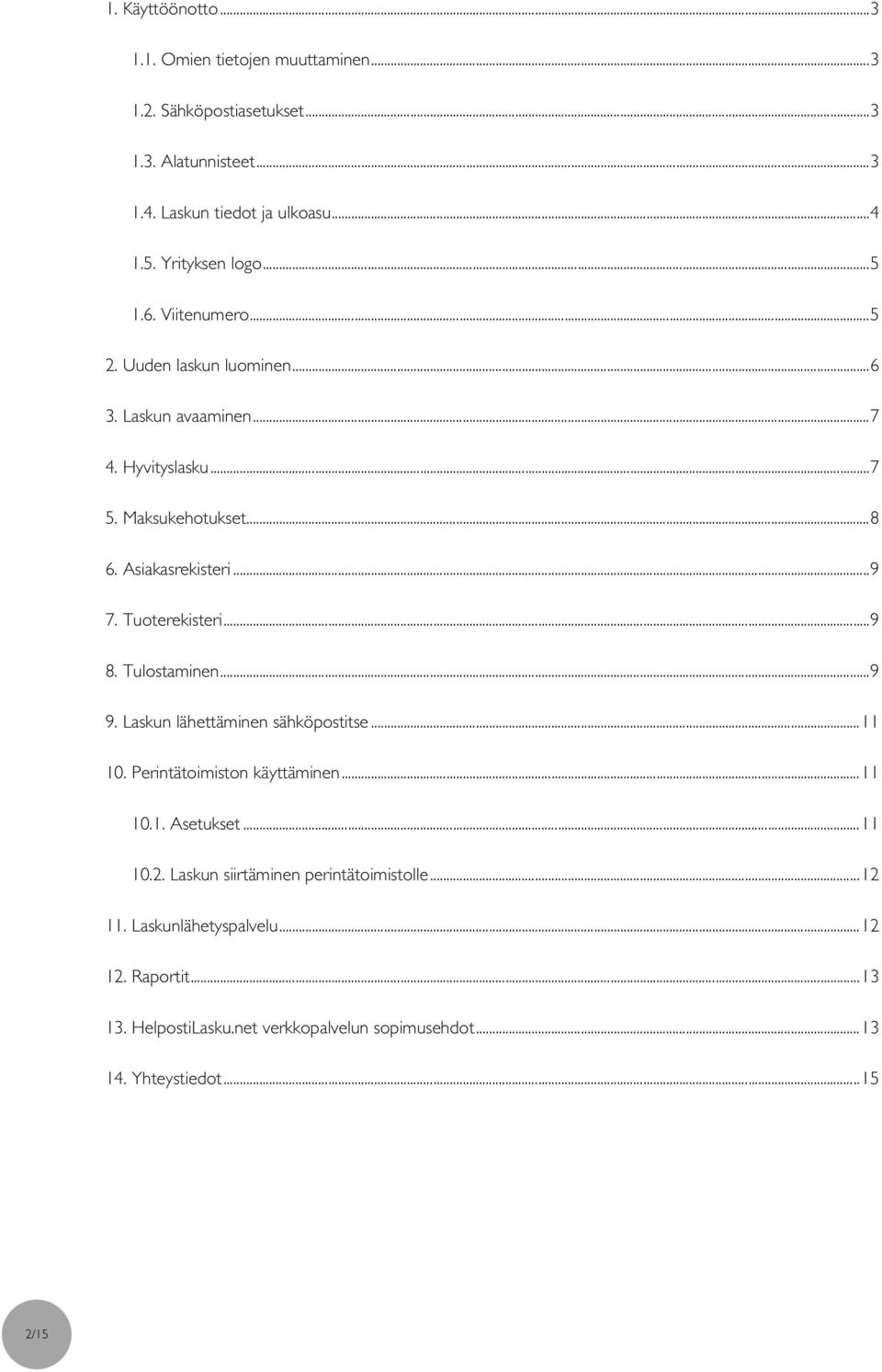 1. Käyttöönotto ... 3

1.1. Omien tietojen muuttaminen ... 3

1.2. Sähköpostiasetukset ... 3

1.3. Alatunnisteet ... 3

1.4. Laskun tiedot ja ulkoasu ... 4

1.5. Yrityksen logo ... 5

1.6. Viitenumero ... 5

2. Uuden laskun luominen ... 6

3. Laskun avaaminen ... 7

4. Hyvityslasku ... 7

5. Maksukehotukset ... 8

6. Asiakasrekisteri ... 9

7. Tuoterekisteri ... 9

8. Tulostaminen ... 9

9. Laskun lähettäminen sähköpostitse ... 11

10. Perintätoimiston käyttäminen ... 11

10.1. Asetukset ... 11

10.2. Laskun siirtäminen perintätoimistolle ... 12

11. Laskunlähetyspalvelu ... 12

12. Raportit ... 13

13. HelpostiLasku.net verkkopalvelun sopimusehdot ... 13

14. Yhteystiedot ... 15

2/15